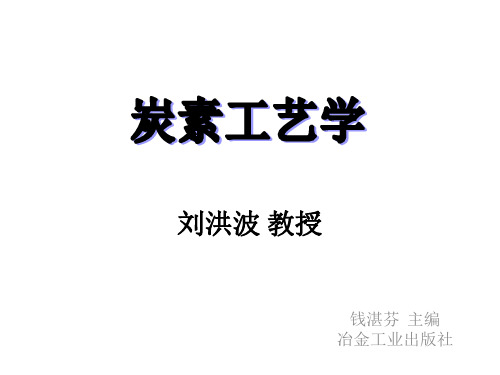 炭素工艺学

刘洪波 教授

钱湛芬 主编
冶金工业出版社